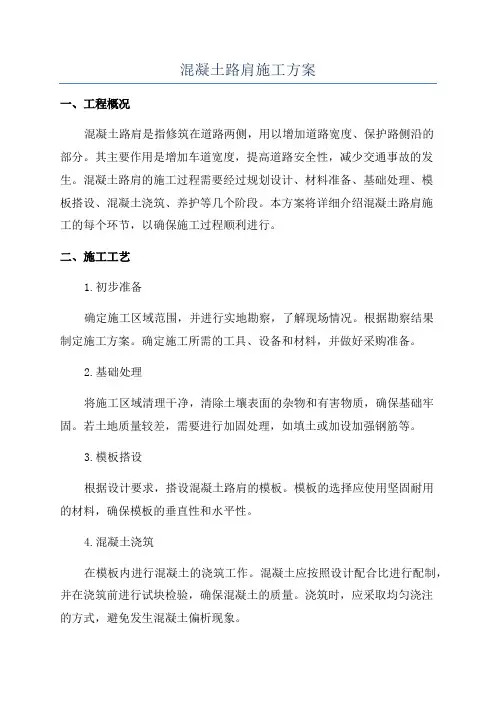 混凝土路肩施工方案

一、工程概况

混凝土路肩是指修筑在道路两侧，用以增加道路宽度、保护路侧沿的部分。其主要作用是增加车道宽度，提高道路安全性，减少交通事故的发生。混凝土路肩的施工过程需要经过规划设计、材料准备、基础处理、模板搭设、混凝土浇筑、养护等几个阶段。本方案将详细介绍混凝土路肩施工的每个环节，以确保施工过程顺利进行。

二、施工工艺

1.初步准备

确定施工区域范围，并进行实地勘察，了解现场情况。根据勘察结果制定施工方案。确定施工所需的工具、设备和材料，并做好采购准备。

2.基础处理

将施工区域清理干净，清除土壤表面的杂物和有害物质，确保基础牢固。若土地质量较差，需要进行加固处理，如填土或加设加强钢筋等。

3.模板搭设

根据设计要求，搭设混凝土路肩的模板。模板的选择应使用坚固耐用的材料，确保模板的垂直性和水平性。

4.混凝土浇筑

在模板内进行混凝土的浇筑工作。混凝土应按照设计配合比进行配制，并在浇筑前进行试块检验，确保混凝土的质量。浇筑时，应采取均匀浇注的方式，避免发生混凝土偏析现象。